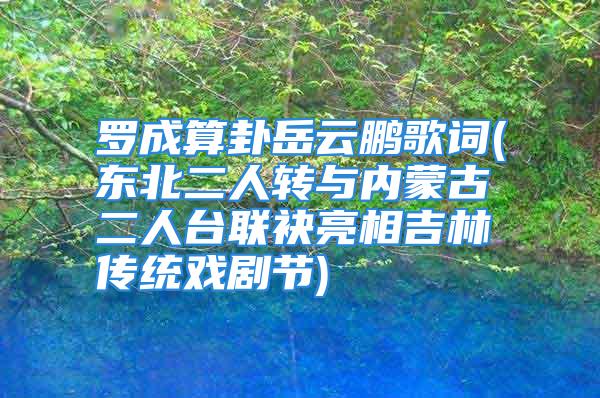 罗成算卦岳云鹏歌词(东北二人转与内蒙古二人台联袂亮相吉林传统戏剧节)